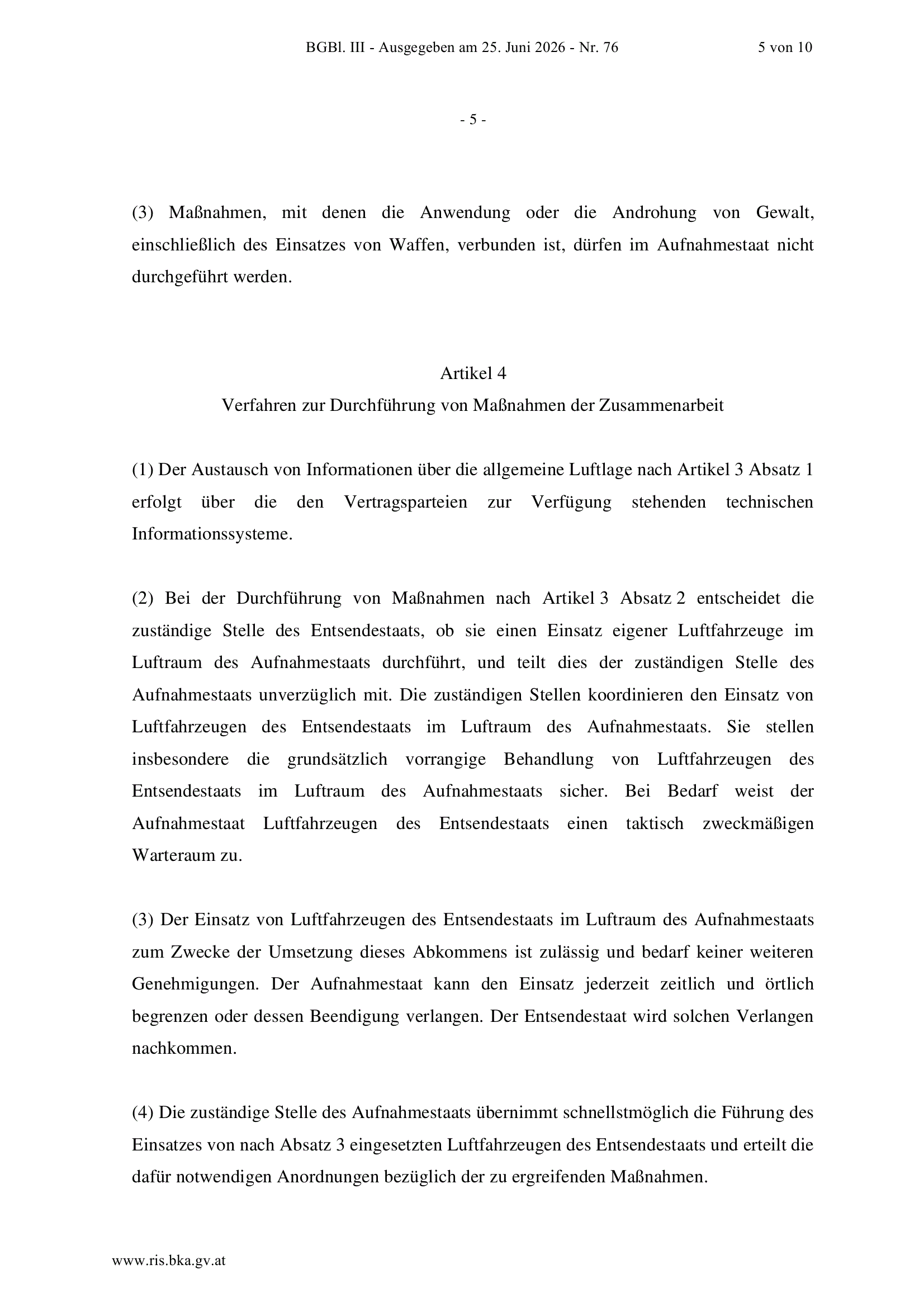 BGBl. III - Ausgegeben am 25. Juni 2026 - Nr. 76 5 von 10

- 5 -

(3) Maßnahmen, mit denen die Anwendung oder die Androhung von Gewalt, einschließlich des Einsatzes von Waffen, verbunden ist, dürfen im Aufnahmestaat nicht durchgeführt werden.

Artikel 4
Verfahren zur Durchführung von Maßnahmen der Zusammenarbeit

(1) Der Austausch von Informationen über die allgemeine Luftlage nach Artikel 3 Absatz 1 erfolgt über die den Vertragsparteien zur Verfügung stehenden technischen Informationssysteme.

(2) Bei der Durchführung von Maßnahmen nach Artikel 3 Absatz 2 entscheidet die zuständige Stelle des Entsendestaats, ob sie einen Einsatz eigener Luftfahrzeuge im Luftraum des Aufnahmestaats durchführt, und teilt dies der zuständigen Stelle des Aufnahmestaats unverzüglich mit. Die zuständigen Stellen koordinieren den Einsatz von Luftfahrzeugen des Entsendestaats im Luftraum des Aufnahmestaats. Sie stellen insbesondere die grundsätzlich vorrangige Behandlung von Luftfahrzeugen des Entsendestaats im Luftraum des Aufnahmestaats sicher. Bei Bedarf weist der Aufnahmestaat Luftfahrzeugen des Entsendestaats einen taktisch zweckmäßigen Warteraum zu.

(3) Der Einsatz von Luftfahrzeugen des Entsendestaats im Luftraum des Aufnahmestaats zum Zwecke der Umsetzung dieses Abkommens ist zulässig und bedarf keiner weiteren Genehmigungen. Der Aufnahmestaat kann den Einsatz jederzeit zeitlich und örtlich begrenzen oder dessen Beendigung verlangen. Der Entsendestaat wird solchen Verlangen nachkommen.

(4) Die zuständige Stelle des Aufnahmestaats übernimmt schnellstmöglich die Führung des Einsatzes von nach Absatz 3 eingesetzten Luftfahrzeugen des Entsendestaats und erteilt die dafür notwendigen Anordnungen bezüglich der zu ergreifenden Maßnahmen.

www.ris.bka.gv.at